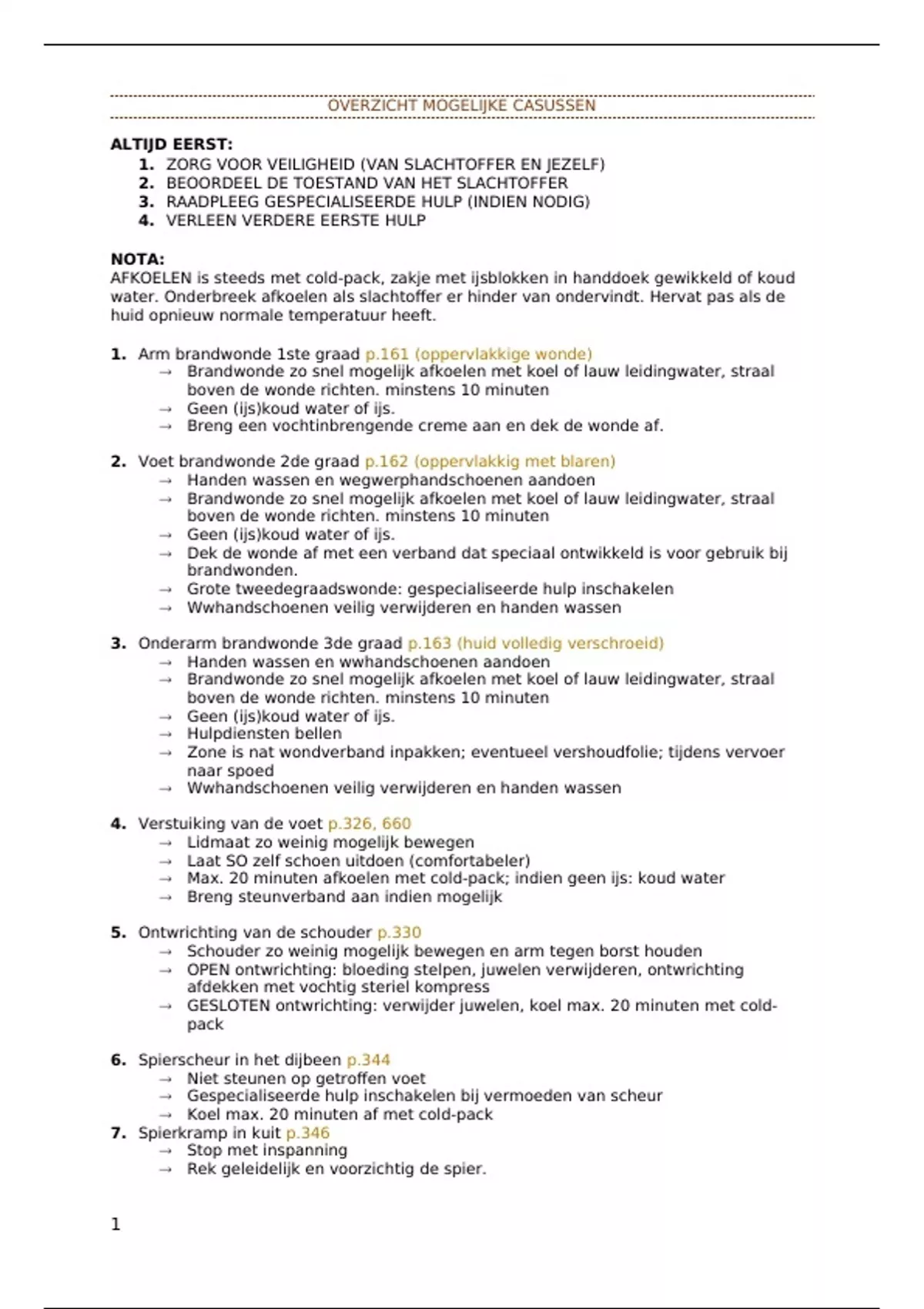 OVERZICHT MOGELIJKE CASUSSEN

ALTIJD EERST:
1. ZORG VOOR VEILIGHEID (VAN SLACHTOFFER EN JEZELF)
2. BEOORDEEL DE TOESTAND VAN HET SLACHTOFFER
3. RAADPLEEG GESPECIALISEERDE HULP (INDIEN NODIG)
4. VERLEEN VERDERE EERSTE HULP

NOTA:
AFKOELEN is steeds met cold-pack, zakje met ijsblokken in handdoek gewikkeld of koud water. Onderbreek afkoelen als slachtoffer er hinder van ondervindt. Hervat pas als de huid opnieuw normale temperatuur heeft.

1. Arm brandwonde 1ste graad p.161 (oppervlakkige wonde)
→ Brandwonde zo snel mogelijk afkoelen met koel of lauw leidingwater, straal boven de wonde richten. minstens 10 minuten
→ Geen (ijs)koud water of ijs.
→ Breng een vochtinbrengende creme aan en dek de wonde af.

2. Voet brandwonde 2de graad p.162 (oppervlakkig met blaren)
→ Handen wassen en wegwerphandschoenen aandoen
→ Brandwonde zo snel mogelijk afkoelen met koel of lauw leidingwater, straal boven de wonde richten. minstens 10 minuten
→ Geen (ijs)koud water of ijs.
→ Dek de wonde af met een verband dat speciaal ontwikkeld is voor gebruik bij brandwonden.
→ Grote tweedegraadswonde: gespecialiseerde hulp inschakelen
→ Wwhandschoenen veilig verwijderen en handen wassen

3. Onderarm brandwonde 3de graad p.163 (huid volledig verschroeid)
→ Handen wassen en wwhandschoenen aandoen
→ Brandwonde zo snel mogelijk afkoelen met koel of lauw leidingwater, straal boven de wonde richten. minstens 10 minuten
→ Geen (ijs)koud water of ijs.
→ Hulpdiensten bellen
→ Zone is nat wondverband inpakken; eventueel vershoudfolie; tijdens vervoer naar spoed
→ Wwhandschoenen veilig verwijderen en handen wassen

4. Verstuiking van de voet p.326, 660
→ Lidmaat zo weinig mogelijk bewegen
→ Laat SO zelf schoen uitdoen (comfortabeler)
→ Max. 20 minuten afkoelen met cold-pack; indien geen ijs: koud water
→ Breng steunverband aan indien mogelijk

5. Ontwrichting van de schouder p.330
→ Schouder zo weinig mogelijk bewegen en arm tegen borst houden
→ OPEN ontwrichting: bloeding stelpen, juwelen verwijderen, ontwrichting afdekken met vochtig steriel kompress
→ GESLOTEN ontwrichting: verwijder juwelen, koel max. 20 minuten met cold-pack

6. Spierscheur in het dijbeen p.344
→ Niet steunen op getroffen voet
→ Gespecialiseerde hulp inschakelen bij vermoeden van scheur
→ Koel max. 20 minuten af met cold-pack
7. Spierkramp in kuit p.346
→ Stop met inspanning
→ Rek geleidelijk en voorzichtig de spier.

1